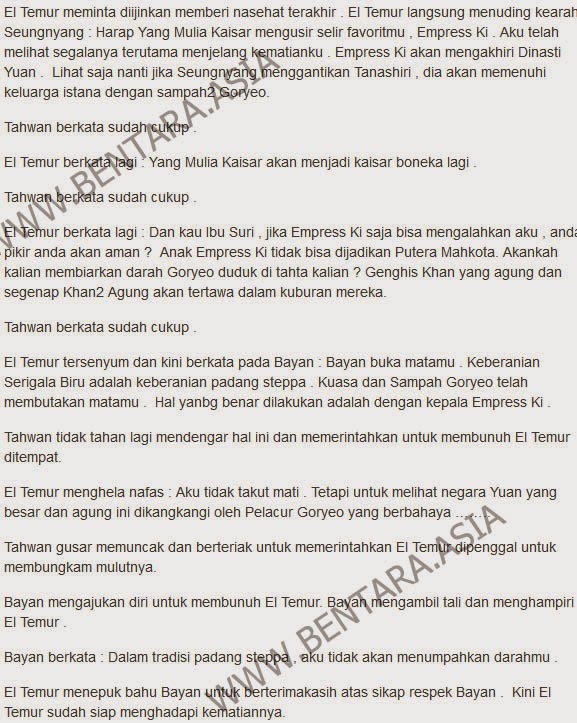 El Temur meminta diijinkan memberi nasehat terakhir . El Temur langsung menuding kearah Seungnyang : Harap Yang Mulia Kaisar mengusir selir favoritmu , Empress Ki . Aku telah melihat segalanya terutama menjelang kematianku . Empress Ki akan mengakhiri Dinasti Yuan . Lihat saja nanti jika Seungnyang menggantikan Tanashiri , dia akan memenuhi keluarga istana dengan sampah2 Goryeo.

Tahwan berkata sudah cukup .

El Temur berkata lagi : Yang Mulia Kaisar akan menjadi kaisar boneka lagi .

Tahwan berkata sudah cukup .

El Temur berkata lagi : Dan kau Ibu Suri , jika Empress Ki saja bisa mengalahkan aku , anda pikir anda akan aman ? Anak Empress Ki tidak bisa dijadikan Putera Mahkota. Akankah kalian membiarkan darah Goryeo duduk di tahta kalian ? Genghis Khan yang agung dan segenap Khan2 Agung akan tertawa dalam kuburan mereka.

Tahwan berkata sudah cukup .

El Temur tersenyum dan kini berkata pada Bayan : Bayan buka matamu . Keberanian Serigala Biru adalah keberanian padang steppa . Kuasa dan Sampah Goryeo telah membutakan matamu . Hal yanbg benar dilakukan adalah dengan kepala Empress Ki .

Tahwan tidak tahan lagi mendengar hal ini dan memerintahkan untuk membunuh El Temur ditempat.

El Temur menghela nafas : Aku tidak takut mati . Tetapi untuk melihat negara Yuan yang besar dan agung ini dikangkangi oleh Pelacur Goryeo yang berbahaya .......

Tahwan gusar memuncak dan berteriak untuk memerintahkan El Temur dipenggal untuk membungkam mulutnya.

Bayan mengajukan diri untuk membunuh El Temur. Bayan mengambil tali dan menghampiri El Temur .

Bayan berkata : Dalam tradisi padang steppa , aku tidak akan menumpahkan darahmu .

El Temur menepuk bahu Bayan untuk berterimakasih atas sikap respek Bayan . Kini El Temur sudah siap menghadapi kematiannya.

WWW.BENTARA.ASIA

WWW.BENTARA.ASIA